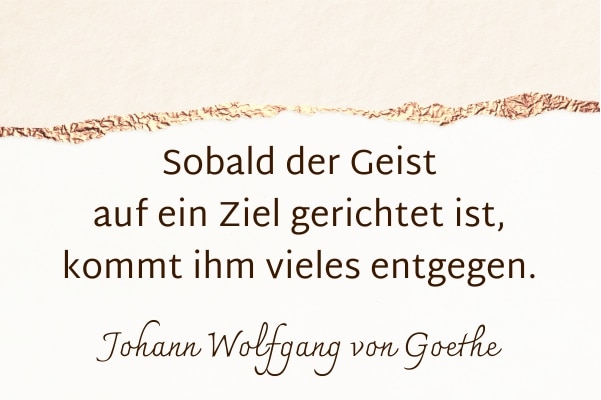 Sobald der Geist
auf ein Ziel gerichtet ist,
kommt ihm vieles entgegen.

Johann Wolfgang von Goethe